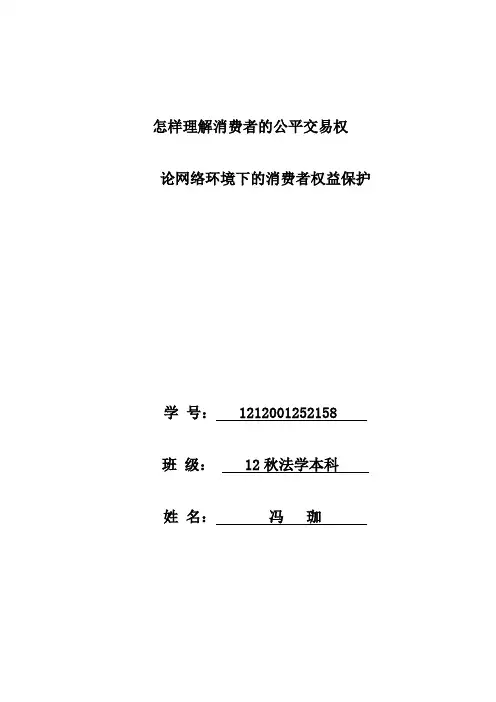 怎样理解消费者的公平交易权

论网络环境下的消费者权益保护

学 号： 1212001252158

班 级： 12 秋法学本科

姓 名： 冯 珈